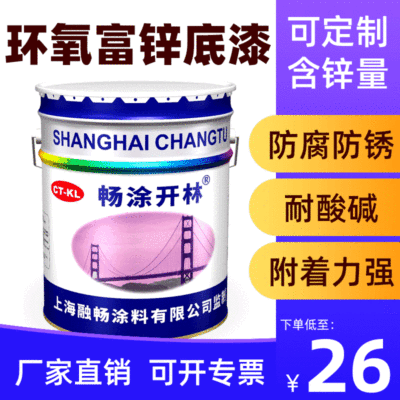 环氧富锌底漆

可定制
含锌量

SHANGHAI CHANGTU

CT-KL

畅涂开林®

上海融畅涂料有限公司监制

防腐防锈

耐酸碱

附着力强

下单低至:

¥26

厂家直销 可开专票